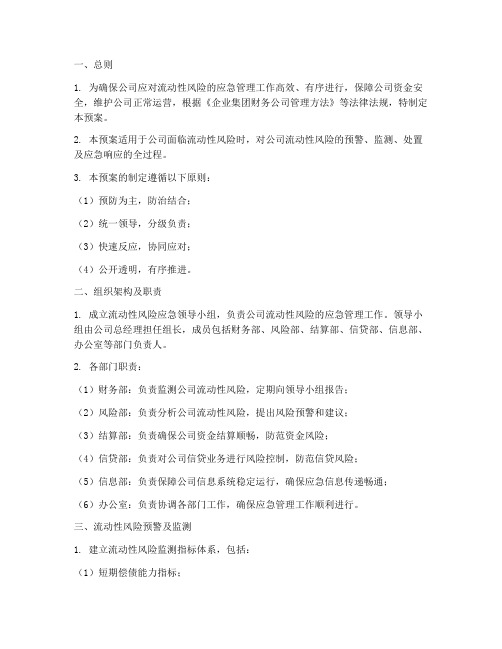 一、总则

1. 为确保公司应对流动性风险的应急管理工作高效、有序进行，保障公司资金安全，维护公司正常运营，根据《企业集团财务公司管理方法》等法律法规，特制定本预案。

2. 本预案适用于公司面临流动性风险时，对公司流动性风险的预警、监测、处置及应急响应的全过程。

3. 本预案的制定遵循以下原则：

（1）预防为主，防治结合；

（2）统一领导，分级负责；

（3）快速反应，协同应对；

（4）公开透明，有序推进。

二、组织架构及职责

1. 成立流动性风险应急领导小组，负责公司流动性风险的应急管理工作。领导小组由公司总经理担任组长，成员包括财务部、风险部、结算部、信贷部、信息部、办公室等部门负责人。

2. 各部门职责：

（1）财务部：负责监测公司流动性风险，定期向领导小组报告；

（2）风险部：负责分析公司流动性风险，提出风险预警和建议；

（3）结算部：负责确保公司资金结算顺畅，防范资金风险；

（4）信贷部：负责对公司信贷业务进行风险控制，防范信贷风险；

（5）信息部：负责保障公司信息系统稳定运行，确保应急信息传递畅通；

（6）办公室：负责协调各部门工作，确保应急管理工作顺利进行。

三、流动性风险预警及监测

1. 建立流动性风险监测指标体系，包括：

（1）短期偿债能力指标；